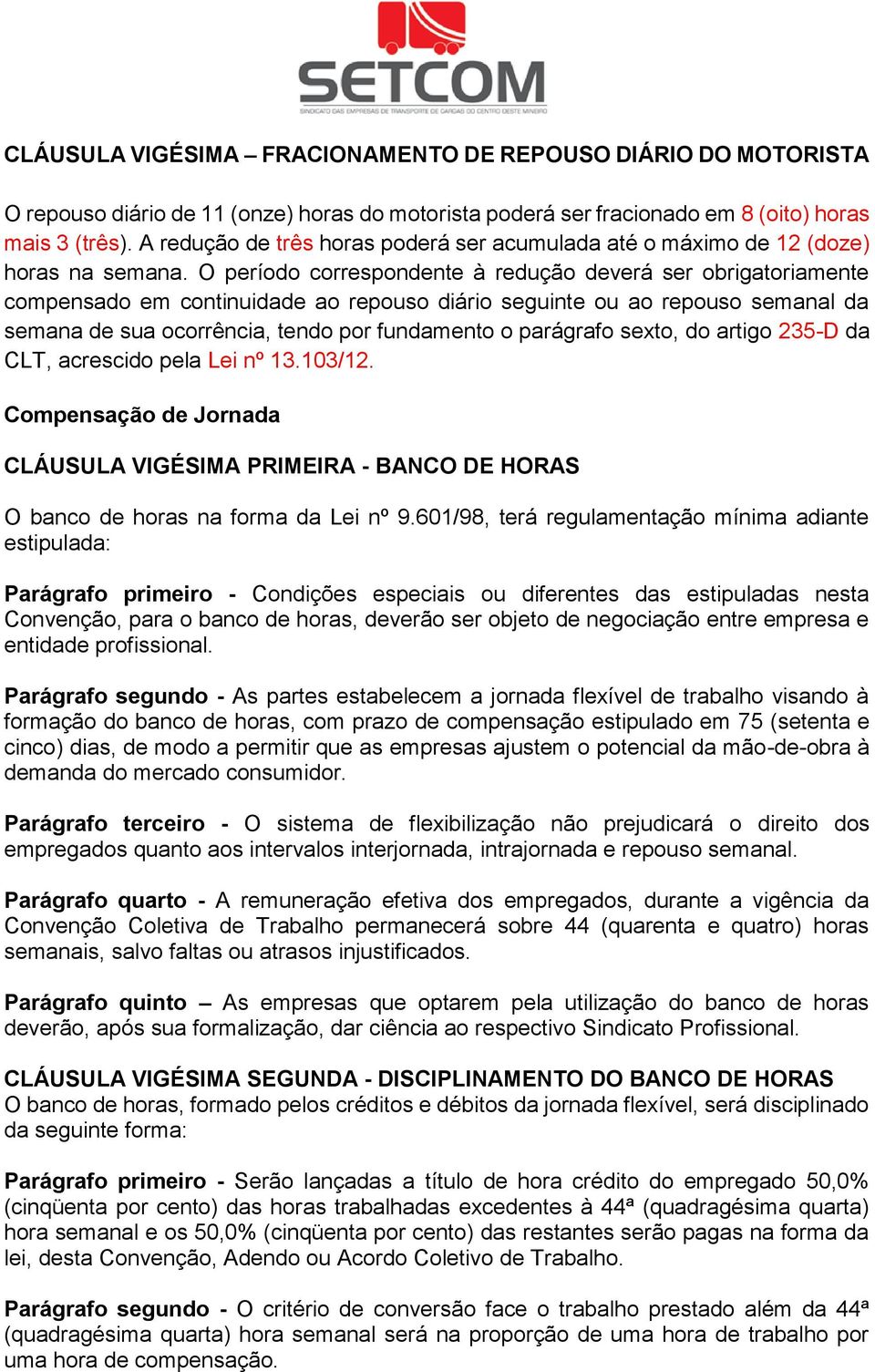 SETCOM
SINDICATO DAS EMPRESAS DE TRANSPORTE DE CARGAS DO CENTRO OESTE MINEIRO

CLÁUSULA VIGÉSIMA – FRACIONAMENTO DE REPOUSO DIÁRIO DO MOTORISTA

O repouso diário de 11 (onze) horas do motorista poderá ser fracionado em 8 (oito) horas mais 3 (três). A redução de três horas poderá ser acumulada até o máximo de 12 (doze) horas na semana. O período correspondente à redução deverá ser obrigatoriamente compensado em continuidade ao repouso diário seguinte ou ao repouso semanal da semana de sua ocorrência, tendo por fundamento o parágrafo sexto, do artigo 235-D da CLT, acrescido pela Lei nº 13.103/12.

Compensação de Jornada

CLÁUSULA VIGÉSIMA PRIMEIRA - BANCO DE HORAS

O banco de horas na forma da Lei nº 9.601/98, terá regulamentação mínima adiante estipulada:

Parágrafo primeiro - Condições especiais ou diferentes das estipuladas nesta Convenção, para o banco de horas, deverão ser objeto de negociação entre empresa e entidade profissional.

Parágrafo segundo - As partes estabelecem a jornada flexível de trabalho visando à formação do banco de horas, com prazo de compensação estipulado em 75 (setenta e cinco) dias, de modo a permitir que as empresas ajustem o potencial da mão-de-obra à demanda do mercado consumidor.

Parágrafo terceiro - O sistema de flexibilização não prejudicará o direito dos empregados quanto aos intervalos interjornada, intrajornada e repouso semanal.

Parágrafo quarto - A remuneração efetiva dos empregados, durante a vigência da Convenção Coletiva de Trabalho permanecerá sobre 44 (quarenta e quatro) horas semanais, salvo faltas ou atrasos injustificados.

Parágrafo quinto – As empresas que optarem pela utilização do banco de horas deverão, após sua formalização, dar ciência ao respectivo Sindicato Profissional.

CLÁUSULA VIGÉSIMA SEGUNDA - DISCIPLINAMENTO DO BANCO DE HORAS
O banco de horas, formado pelos créditos e débitos da jornada flexível, será disciplinado da seguinte forma:

Parágrafo primeiro - Serão lançadas a título de hora crédito do empregado 50,0% (cinqüenta por cento) das horas trabalhadas excedentes à 44ª (quadragésima quarta) hora semanal e os 50,0% (cinqüenta por cento) das restantes serão pagas na forma da lei, desta Convenção, Adendo ou Acordo Coletivo de Trabalho.

Parágrafo segundo - O critério de conversão face o trabalho prestado além da 44ª (quadragésima quarta) hora semanal será na proporção de uma hora de trabalho por uma hora de compensação.